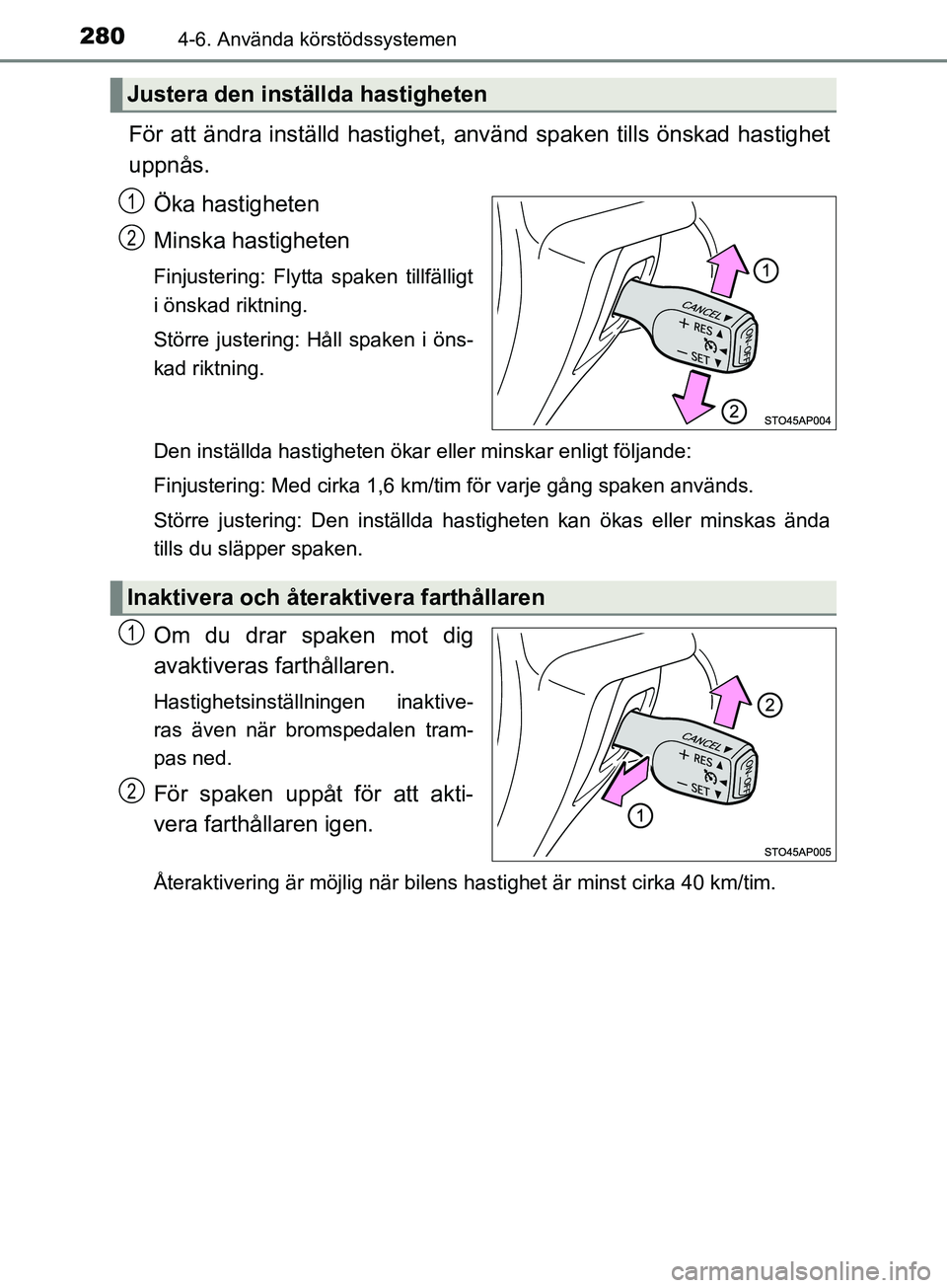 280 4-6. Använda körstödssystemen

Justera den inställda hastigheten

För att ändra inställd hastighet, använd spaken tills önskad hastighet uppnås.

1 Öka hastigheten

2 Minska hastigheten

Finjustering: Flytta spaken tillfälligt i önskad riktning.

Större justering: Håll spaken i önskad riktning.

CANCEL
+ RES
− SET
ON-OFF
1
2
STO45AP004

Den inställda hastigheten ökar eller minskar enligt följande:

Finjustering: Med cirka 1,6 km/tim för varje gång spaken används.

Större justering: Den inställda hastigheten kan ökas eller minskas ända tills du släpper spaken.

Inaktivera och återaktivera farthållaren

1 Om du drar spaken mot dig avaktiveras farthållaren.

Hastighetsinställningen inaktiveras även när bromspedalen trampas ned.

2 För spaken uppåt för att aktivera farthållaren igen.

CANCEL
+ RES
− SET
ON-OFF
2
1
STO45AP005

Återaktivering är möjlig när bilens hastighet är minst cirka 40 km/tim.

carmanualsonline.info